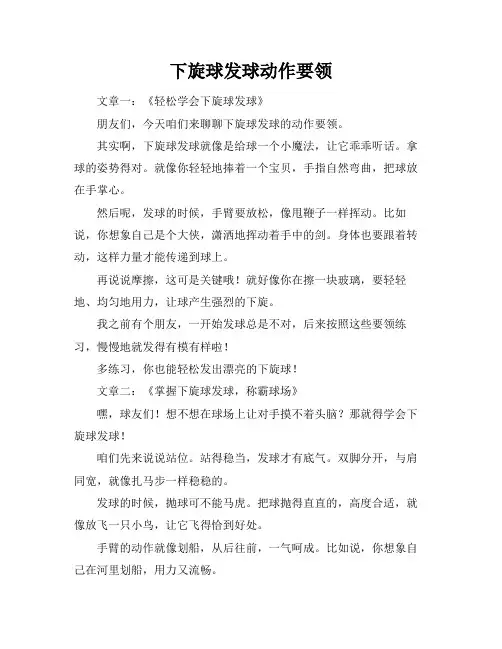 下旋球发球动作要领

文章一：《轻松学会下旋球发球》

朋友们，今天咱们来聊聊下旋球发球的动作要领。

其实啊，下旋球发球就像是给球一个小魔法，让它乖乖听话。拿球的姿势得对。就像你轻轻地捧着一个宝贝，手指自然弯曲，把球放在手掌心。

然后呢，发球的时候，手臂要放松，像甩鞭子一样挥动。比如说，你想象自己是个大侠，潇洒地挥动着手中的剑。身体也要跟着转动，这样力量才能传递到球上。

再说说摩擦，这可是关键哦！就好像你在擦一块玻璃，要轻轻地、均匀地用力，让球产生强烈的下旋。

我之前有个朋友，一开始发球总是不对，后来按照这些要领练习，慢慢地就发得有模有样啦！

多练习，你也能轻松发出漂亮的下旋球！

文章二：《掌握下旋球发球，称霸球场》

嘿，球友们！想不想在球场上让对手摸不着头脑？那就得学会下旋球发球！

咱们先来说说站位。站得稳当，发球才有底气。双脚分开，与肩同宽，就像扎马步一样稳稳的。

发球的时候，抛球可不能马虎。把球抛得直直的，高度合适，就像放飞一只小鸟，让它飞得恰到好处。

手臂的动作就像划船，从后往前，一气呵成。比如说，你想象自己在河里划船，用力又流畅。